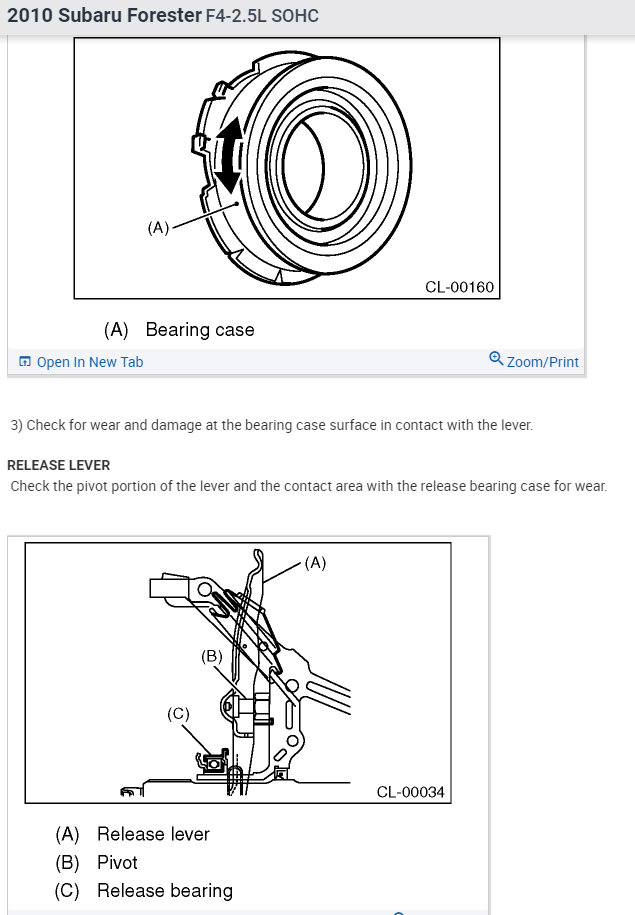 2010 Subaru Forester F4-2.5L SOHC

(A)

CL-00160

(A) Bearing case

Open In New Tab

Zoom/Print

3) Check for wear and damage at the bearing case surface in contact with the lever.

RELEASE LEVER
Check the pivot portion of the lever and the contact area with the release bearing case for wear.

(A)

(B)

(C)

CL-00034

(A) Release lever
(B) Pivot
(C) Release bearing